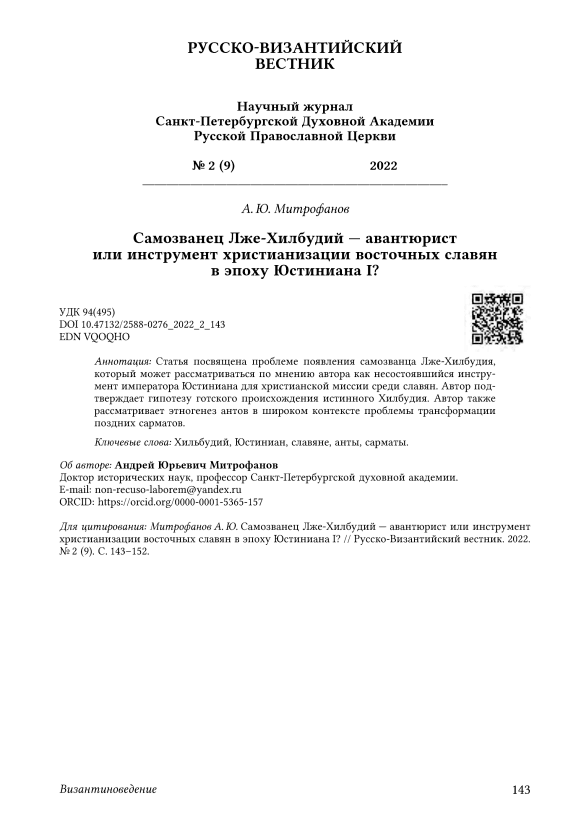 РУССКО-ВИЗАНТИЙСКИЙ
ВЕСТНИК

Научный журнал
Санкт-Петербургской Духовной Академии
Русской Православной Церкви

№ 2 (9) 2022

А. Ю. Митрофанов

Самозванец Лже-Хилбудий — авантюрист или инструмент христианизации восточных славян в эпоху Юстиниана I?

УДК 94(495)
DOI 10.47132/2588-0276_2022_2_143
EDN VQOQHO

Аннотация: Статья посвящена проблеме появления самозванца Лже-Хилбудия, который может рассматриваться по мнению автора как несостоявшийся инструмент императора Юстиниана для христианской миссии среди славян. Автор подтверждает гипотезу готского происхождения истинного Хилбудия. Автор также рассматривает этногенез антов в широком контексте проблемы трансформации поздних сарматов.

Ключевые слова: Хильбудий, Юстиниан, славяне, анты, сарматы.

Об авторе: Андрей Юрьевич Митрофанов
Доктор исторических наук, профессор Санкт-Петербургской духовной академии.
E-mail: non-recuso-laborem@yandex.ru
ORCID: https://orcid.org/0000-0001-5365-157

Для цитирования: Митрофанов А. Ю. Самозванец Лже-Хилбудий — авантюрист или инструмент христианизации восточных славян в эпоху Юстиниана I? // Русско-Византийский вестник. 2022. № 2 (9). С. 143–152.

Византиноведение 143